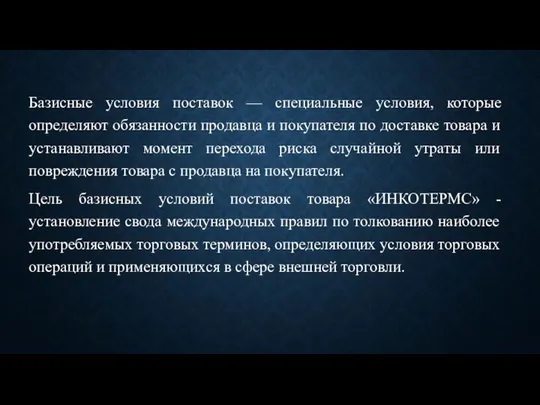 Базисные условия поставок — специальные условия, которые определяют обязанности продавца и покупателя по доставке товара и устанавливают момент перехода риска случайной утраты или повреждения товара с продавца на покупателя.

Цель базисных условий поставок товара «ИНКОТЕРМС» - установление свода международных правил по толкованию наиболее употребляемых торговых терминов, определяющих условия торговых операций и применяющихся в сфере внешней торговли.